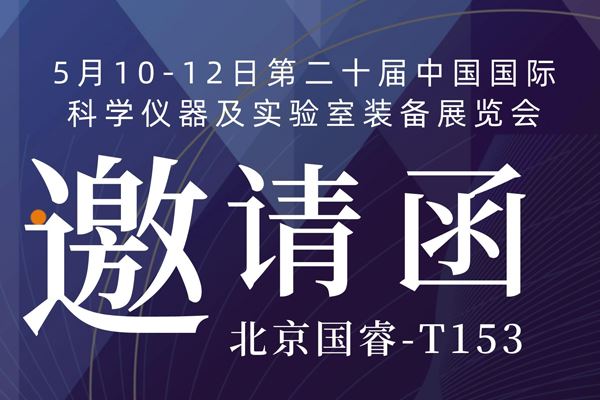 5月10-12日第二十届中国国际科学仪器及实验室装备展览会

邀请函

北京国睿-T153